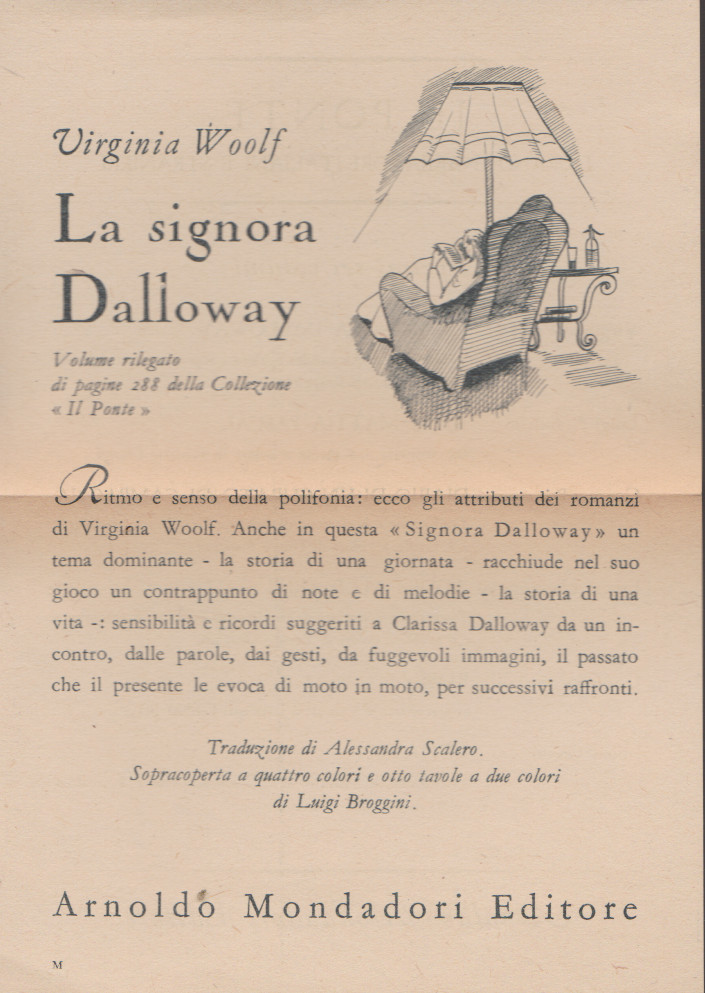 Virginia Woolf

La signora Dalloway

Volume rilegato di pagine 288 della Collezione « Il Ponte »

Ritmo e senso della polifonia: ecco gli attributi dei romanzi di Virginia Woolf. Anche in questa « Signora Dalloway » un tema dominante - la storia di una giornata - racchiude nel suo gioco un contrappunto di note e di melodie - la storia di una vita -: sensibilità e ricordi suggeriti a Clarissa Dalloway da un incontro, dalle parole, dai gesti, da fuggevoli immagini, il passato che il presente le evoca di moto in moto, per successivi raffronti.

Traduzione di Alessandra Scalero.
Sopracoperta a quattro colori e otto tavole a due colori di Luigi Broggini.

Arnoldo Mondadori Editore

M